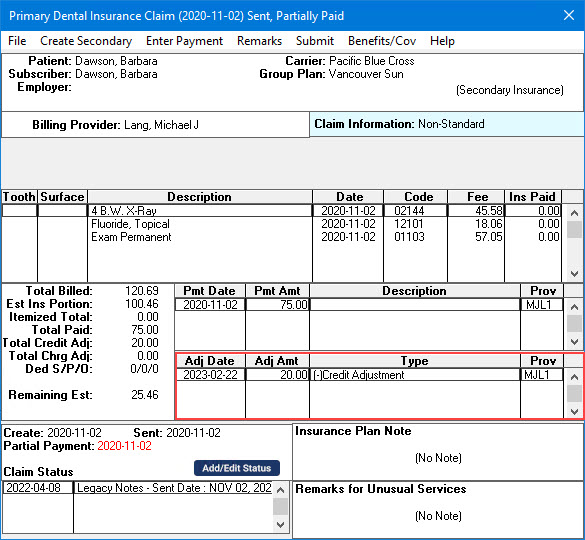 Primary Dental Insurance Claim (2020-11-02) Sent, Partially Paid

File Create Secondary Enter Payment Remarks Submit Benefits/Cov Help

Patient: Dawson, Barbara
Subscriber: Dawson, Barbara
Employer:

Carrier: Pacific Blue Cross
Group Plan: Vancouver Sun
(Secondary Insurance)

Billing Provider: Lang, Michael J

Claim Information: Non-Standard

| Tooth | Surface | Description | Date | Code | Fee | Ins Paid |
|---|---|---|---|---|---|---|
| | | 4 B.W. X-Ray | 2020-11-02 | 02144 | 45.58 | 0.00 |
| | | Fluoride, Topical | 2020-11-02 | 12101 | 18.06 | 0.00 |
| | | Exam Permanent | 2020-11-02 | 01103 | 57.05 | 0.00 |

Total Billed: 120.69
Est Ins Portion: 100.46
Itemized Total: 0.00
Total Paid: 75.00
Total Credit Adj: 20.00
Total Chrg Adj: 0.00
Ded S/P/O: 0/0/0

Remaining Est: 25.46

| Pmt Date | Pmt Amt | Description | Prov |
|---|---|---|---|
| 2020-11-02 | 75.00 | | MJL1 |

| Adj Date | Adj Amt | Type | Prov |
|---|---|---|---|
| 2023-02-22 | 20.00 | (-)Credit Adjustment | MJL1 |

Create: 2020-11-02 Sent: 2020-11-02
Partial Payment: 2020-11-02

Claim Status
Add/Edit Status

| 2022-04-08 | Legacy Notes - Sent Date : NOV 02, 202 |
|---|---|

Insurance Plan Note
(No Note)

Remarks for Unusual Services
(No Note)